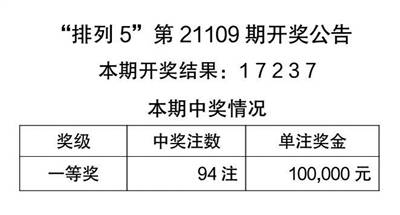 “排列 5”第 21109 期开奖公告

本期开奖结果：1 7 2 3 7

本期中奖情况

| 奖级 | 中奖注数 | 单注奖金 |
|---|---|---|
| 一等奖 | 94 注 | 100,000 元 |